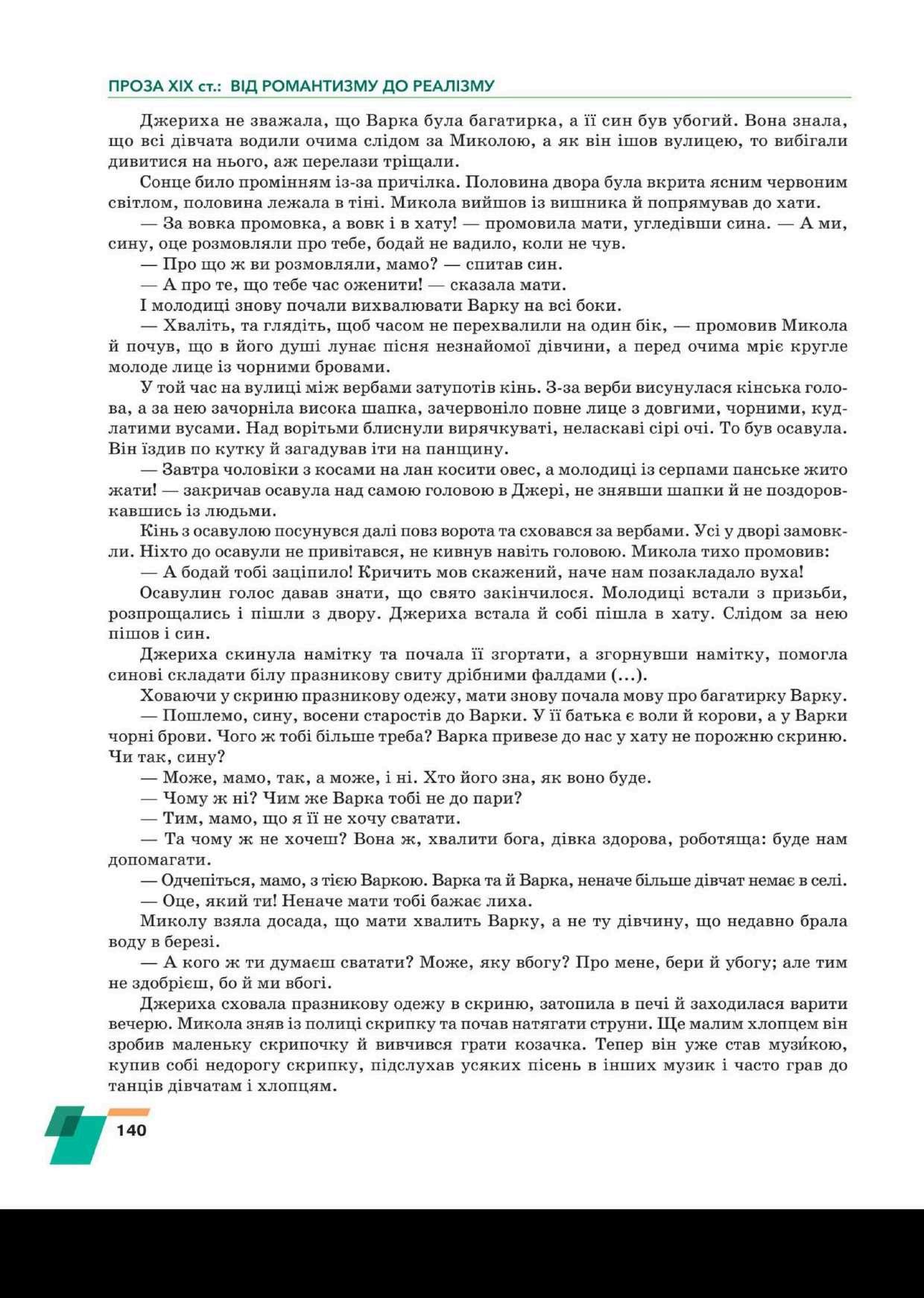 ПРОЗА XIX ст.: ВІД РОМАНТИЗМУ ДО РЕАЛІЗМУ

Джериха не зважала, що Варка була багатирка, а її син був убогий. Вона знала, що всі дівчата водили очима слідом за Миколою, а як він ішов вулицею, то вибігали дивитися на нього, аж перелази тріщали.

Сонце било промінням із-за причілка. Половина двора була вкрита ясним червоним світлом, половина лежала в тіні. Микола вийшов із вишника й попрямував до хати.

— За вовка промовка, а вовк і в хату! — промовила мати, угледівши сина. — А ми, сину, оце розмовляли про тебе, бодай не вадило, коли не чув.

— Про що ж ви розмовляли, мамо? — спитав син.

— А про те, що тебе час оженити! — сказала мати.

І молодиці знову почали вихвалювати Варку на всі боки.

— Хваліть, та глядіть, щоб часом не перехвалили на один бік, — промовив Микола й почув, що в його душі лунає пісня незнайомої дівчини, а перед очима мріє кругле молоде лице із чорними бровами.

У той час на вулиці між вербами затупотів кінь. З-за верби висунулася кінська голова, а за нею зачорніла висока шапка, зачервоніло повне лице з довгими, чорними, кудлатими вусами. Над ворітьми блиснули вирячкуваті, неласкаві сірі очі. То був осавула. Він їздив по кутку й загадував іти на панщину.

— Завтра чоловіки з косами на лан косити овес, а молодиці із серпами панське жито жати! — закричав осавула над самою головою в Джері, не знявши шапки й не поздоровкавшись із людьми.

Кінь з осавулою посунувся далі повз ворота та сховався за вербами. Усі у дворі замовкли. Ніхто до осавули не привітався, не кивнув навіть головою. Микола тихо промовив:

— А бодай тобі заціпило! Кричить мов скажений, наче нам позакладало вуха!

Осавулин голос давав знати, що свято закінчилося. Молодиці встали з призьби, розпрощались і пішли з двору. Джериха встала й собі пішла в хату. Слідом за нею пішов і син.

Джериха скинула намітку та почала її згортати, а згорнувши намітку, помогла синові складати білу празникову свиту дрібними фалдами (...).

Ховаючи у скриню празникову одежу, мати знову почала мову про багатирку Варку.

— Пошлемо, сину, восени старостів до Варки. У її батька є воли й корови, а у Варки чорні брови. Чого ж тобі більше треба? Варка привезе до нас у хату не порожню скриню. Чи так, сину?

— Може, мамо, так, а може, і ні. Хто його зна, як воно буде.

— Чому ж ні? Чим же Варка тобі не до пари?

— Тим, мамо, що я її не хочу сватати.

— Та чому ж не хочеш? Вона ж, хвалити бога, дівка здорова, роботяща: буде нам допомагати.

— Одчепіться, мамо, з тією Варкою. Варка та й Варка, неначе більше дівчат немає в селі.

— Оце, який ти! Неначе мати тобі бажає лиха.

Миколу взяла досада, що мати хвалить Варку, а не ту дівчину, що недавно брала воду в березі.

— А кого ж ти думаєш сватати? Може, яку вбогу? Про мене, бери й убогу; але тим не здобрієш, бо й ми вбогі.

Джериха сховала празникову одежу в скриню, затопила в печі й заходилася варити вечерю. Микола зняв із полиці скрипку та почав натягати струни. Ще малим хлопцем він зробив маленьку скрипочку й вивчився грати козачка. Тепер він уже став музи́кою, купив собі недорогу скрипку, підслухав усяких пісень в інших музик і часто грав до танців дівчатам і хлопцям.

140